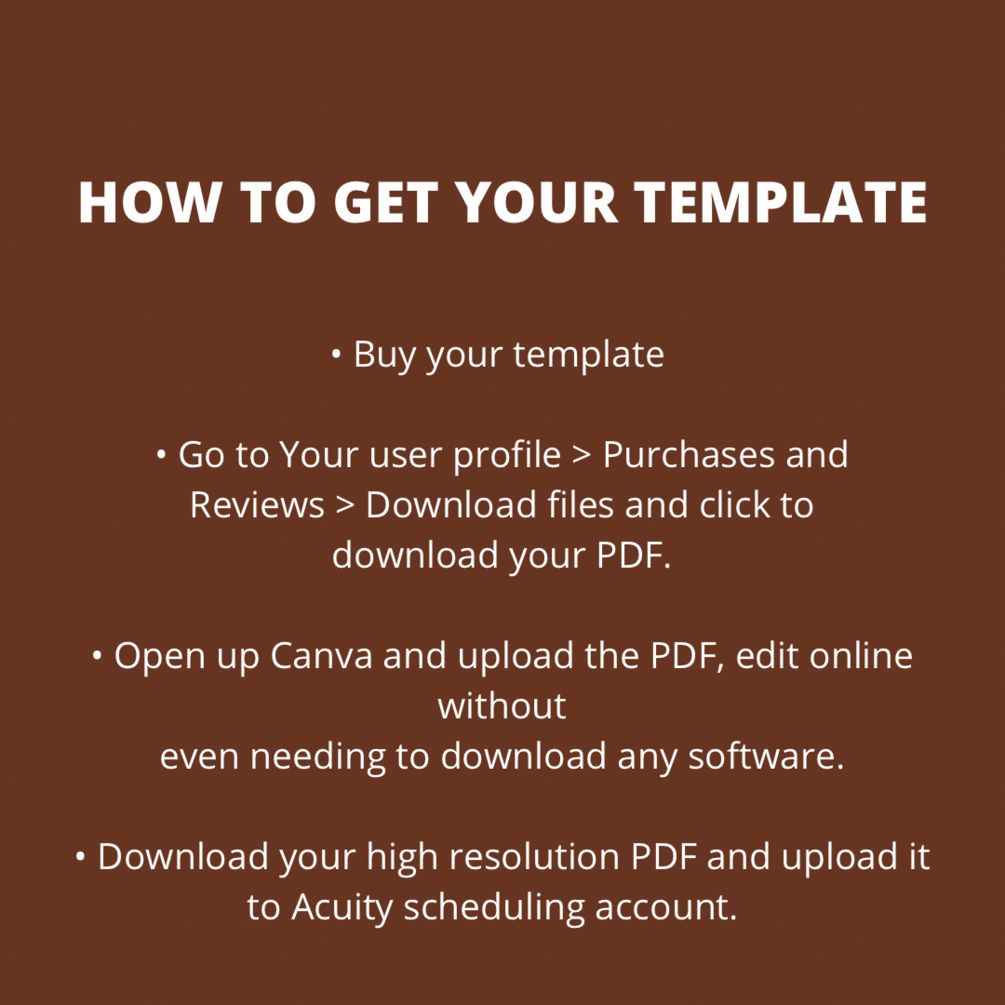 HOW TO GET YOUR TEMPLATE

• Buy your template

• Go to Your user profile > Purchases and Reviews > Download files and click to download your PDF.

• Open up Canva and upload the PDF, edit online without even needing to download any software.

• Download your high resolution PDF and upload it to Acuity scheduling account.